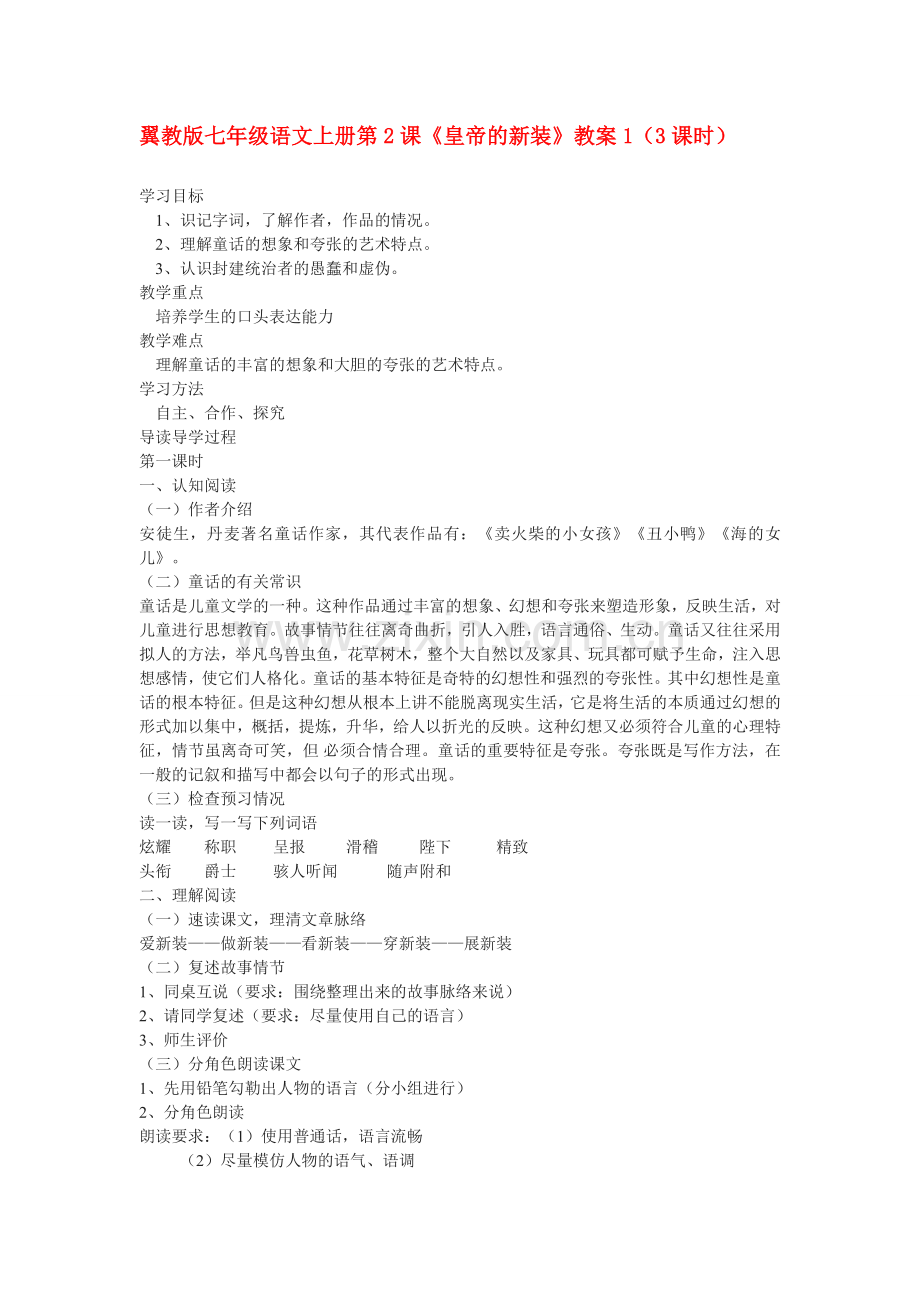 翼教版七年级语文上册第2课《皇帝的新装》教案1（3课时）

学习目标

1、识记字词，了解作者，作品的情况。

2、理解童话的想象和夸张的艺术特点。

3、认识封建统治者的愚蠢和虚伪。

教学重点

培养学生的口头表达能力

教学难点

理解童话的丰富的想象和大胆的夸张的艺术特点。

学习方法

自主、合作、探究

导读导学过程

第一课时

一、认知阅读

（一）作者介绍

安徒生，丹麦著名童话作家，其代表作品有：《卖火柴的小女孩》《丑小鸭》《海的女儿》。

（二）童话的有关常识

童话是儿童文学的一种。这种作品通过丰富的想象、幻想和夸张来塑造形象，反映生活，对儿童进行思想教育。故事情节往往离奇曲折，引人入胜，语言通俗、生动。童话又往往采用拟人的方法，举凡鸟兽虫鱼，花草树木，整个大自然以及家具、玩具都可赋予生命，注入思想感情，使它们人格化。童话的基本特征是奇特的幻想性和强烈的夸张性。其中幻想性是童话的根本特征。但是这种幻想从根本上讲不能脱离现实生活，它是将生活的本质通过幻想的形式加以集中，概括，提炼，升华，给人以折光的反映。这种幻想又必须符合儿童的心理特征，情节虽离奇可笑，但必须合情合理。童话的重要特征是夸张。夸张既是写作方法，在一般的记叙和描写中都会以句子的形式出现。

（三）检查预习情况

读一读，写一写下列词语

炫耀 称职 呈报 滑稽 陛下 精致

头衔 爵士 骇人听闻 随声附和

二、理解阅读

（一）速读课文，理清文章脉络

爱新装——做新装——看新装——穿新装——展新装

（二）复述故事情节

1、同桌互说（要求：围绕整理出来的故事脉络来说）

2、请同学复述（要求：尽量使用自己的语言）

3、师生评价

（三）分角色朗读课文

1、先用铅笔勾勒出人物的语言（分小组进行）

2、分角色朗读

朗读要求：（1）使用普通话，语言流畅

（2）尽量模仿人物的语气、语调